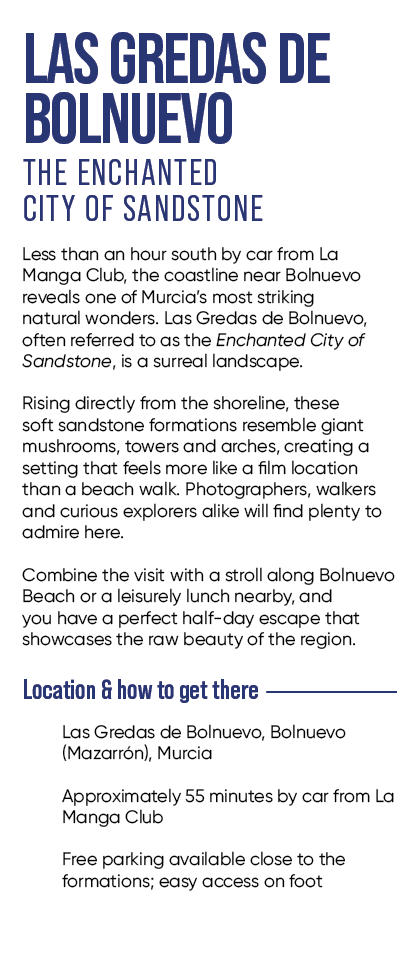 LAS GREDAS DE BOLNUEVO

THE ENCHANTED CITY OF SANDSTONE

Less than an hour south by car from La Manga Club, the coastline near Bolnuevo reveals one of Murcia's most striking natural wonders. Las Gredas de Bolnuevo, often referred to as the Enchanted City of Sandstone, is a surreal landscape.

Rising directly from the shoreline, these soft sandstone formations resemble giant mushrooms, towers and arches, creating a setting that feels more like a film location than a beach walk. Photographers, walkers and curious explorers alike will find plenty to admire here.

Combine the visit with a stroll along Bolnuevo Beach or a leisurely lunch nearby, and you have a perfect half-day escape that showcases the raw beauty of the region.

Location & how to get there

Las Gredas de Bolnuevo, Bolnuevo (Mazarrón), Murcia

Approximately 55 minutes by car from La Manga Club

Free parking available close to the formations; easy access on foot